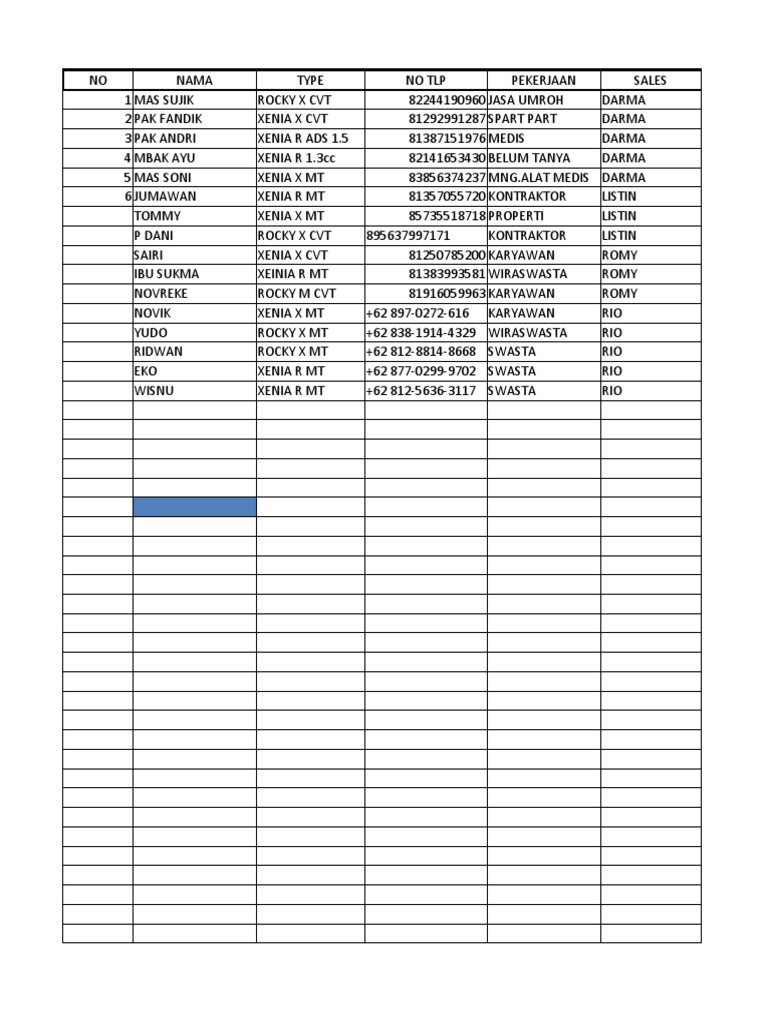 | NO | NAMA | TYPE | NO TLP | PEKERJAAN | SALES |
|---|---|---|---|---|---|
| 1 | MAS SUJIK | ROCKY X CVT | 82244190960 | JASA UMROH | DARMA |
| 2 | PAK FANDIK | XENIA X CVT | 81292991287 | SPART PART | DARMA |
| 3 | PAK ANDRI | XENIA R ADS 1.5 | 81387151976 | MEDIS | DARMA |
| 4 | MBAK AYU | XENIA R 1.3cc | 82141653430 | BELUM TANYA | DARMA |
| 5 | MAS SONI | XENIA X MT | 83856374237 | MNG.ALAT MEDIS | DARMA |
| 6 | JUMAWAN | XENIA R MT | 81357055720 | KONTRAKTOR | LISTIN |
|  | TOMMY | XENIA X MT | 85735518718 | PROPERTI | LISTIN |
|  | P DANI | ROCKY X CVT | 895637997171 | KONTRAKTOR | LISTIN |
|  | SAIRI | XENIA X CVT | 81250785200 | KARYAWAN | ROMY |
|  | IBU SUKMA | XEINIA R MT | 81383993581 | WIRASWASTA | ROMY |
|  | NOVREKE | ROCKY M CVT | 81916059963 | KARYAWAN | ROMY |
|  | NOVIK | XENIA X MT | +62 897-0272-616 | KARYAWAN | RIO |
|  | YUDO | ROCKY X MT | +62 838-1914-4329 | WIRASWASTA | RIO |
|  | RIDWAN | ROCKY X MT | +62 812-8814-8668 | SWASTA | RIO |
|  | EKO | XENIA R MT | +62 877-0299-9702 | SWASTA | RIO |
|  | WISNU | XENIA R MT | +62 812-5636-3117 | SWASTA | RIO |